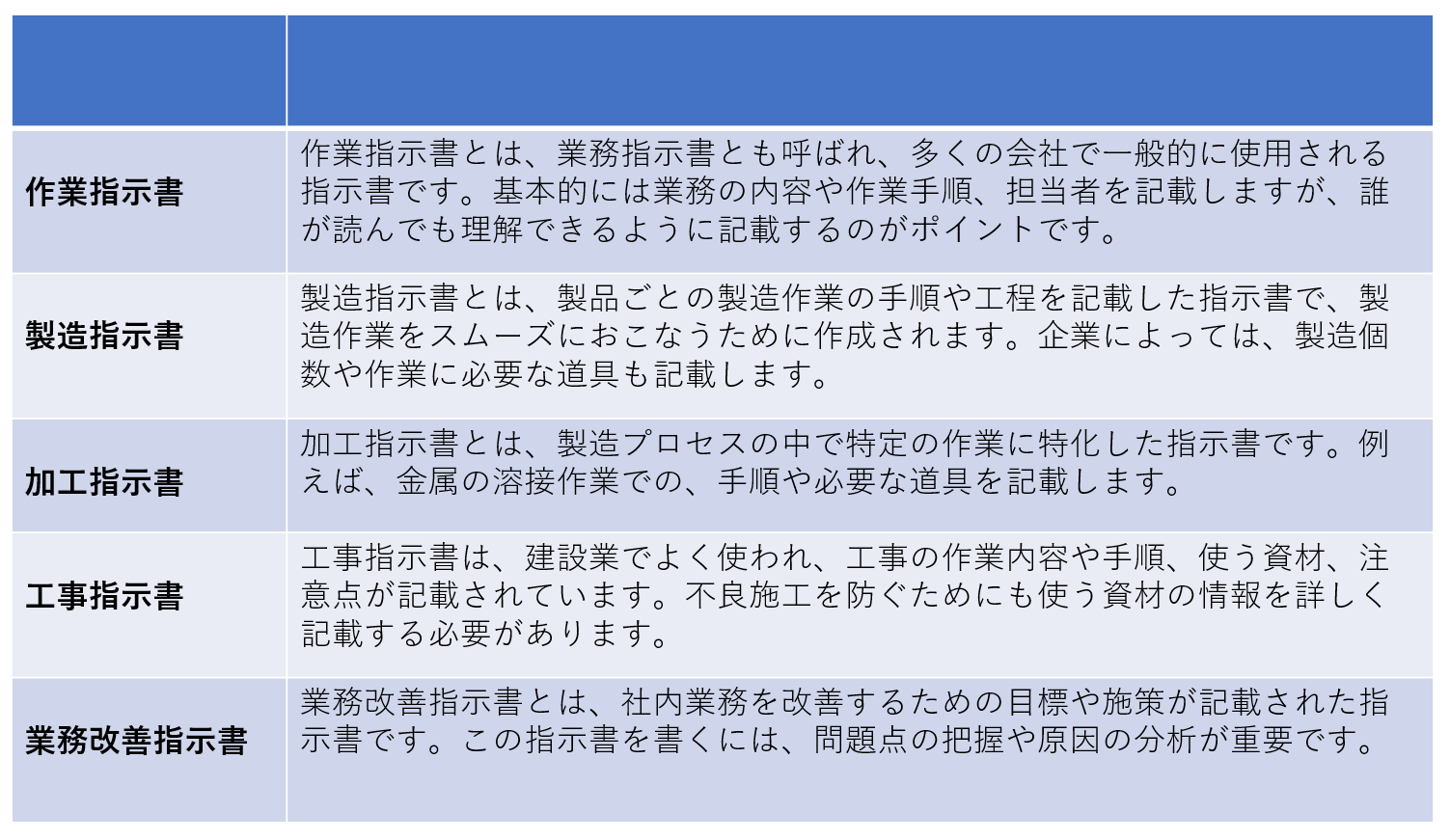 | | |
|---|---|
| 作業指示書 | 作業指示書とは、業務指示書とも呼ばれ、多くの会社で一般的に使用される指示書です。基本的には業務の内容や作業手順、担当者を記載しますが、誰が読んでも理解できるように記載するのがポイントです。 |
| 製造指示書 | 製造指示書とは、製品ごとの製造作業の手順や工程を記載した指示書で、製造作業をスムーズにおこなうために作成されます。企業によっては、製造個数や作業に必要な道具も記載します。 |
| 加工指示書 | 加工指示書とは、製造プロセスの中で特定の作業に特化した指示書です。例えば、金属の溶接作業での、手順や必要な道具を記載します。 |
| 工事指示書 | 工事指示書は、建設業でよく使われ、工事の作業内容や手順、使う資材、注意点が記載されています。不良施工を防ぐためにも使う資材の情報を詳しく記載する必要があります。 |
| 業務改善指示書 | 業務改善指示書とは、社内業務を改善するための目標や施策が記載された指示書です。この指示書を書くには、問題点の把握や原因の分析が重要です。 |